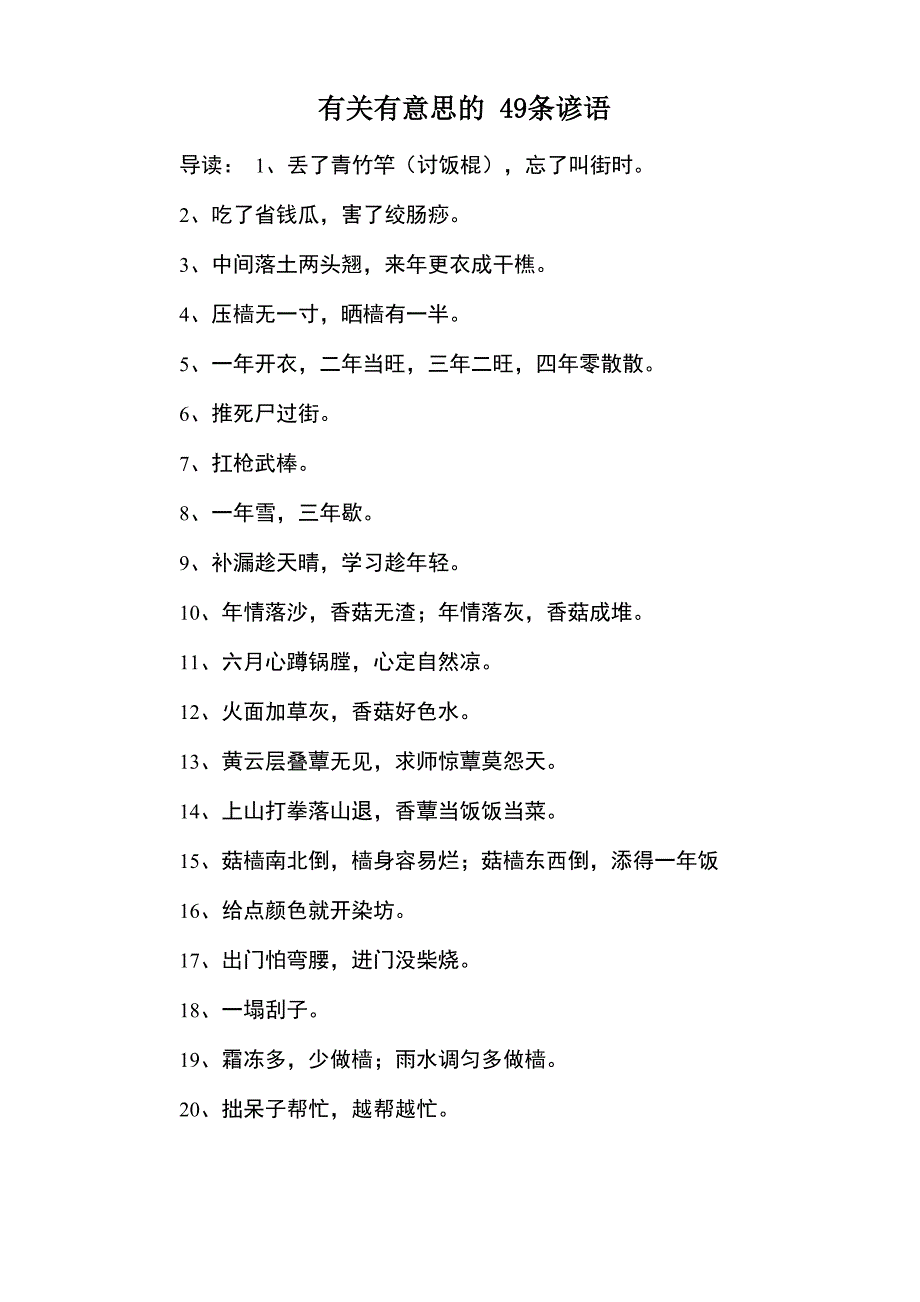 有关有意思的 49条谚语

导读： 1、丢了青竹竿（讨饭棍），忘了叫街时。

2、吃了省钱瓜，害了绞肠痧。

3、中间落土两头翘，来年更衣成干樵。

4、压樯无一寸，晒樯有一半。

5、一年开衣，二年当旺，三年二旺，四年零散散。

6、推死尸过街。

7、扛枪武棒。

8、一年雪，三年歇。

9、补漏趁天晴，学习趁年轻。

10、年情落沙，香菇无渣；年情落灰，香菇成堆。

11、六月心蹲锅膛，心定自然凉。

12、火面加草灰，香菇好色水。

13、黄云层叠蕈无见，求师惊蕈莫怨天。

14、上山打拳落山退，香蕈当饭饭当菜。

15、菇樯南北倒，樯身容易烂；菇樯东西倒，添得一年饭

16、给点颜色就开染坊。

17、出门怕弯腰，进门没柴烧。

18、一塌刮子。

19、霜冻多，少做樯；雨水调匀多做樯。

20、拙呆子帮忙，越帮越忙。